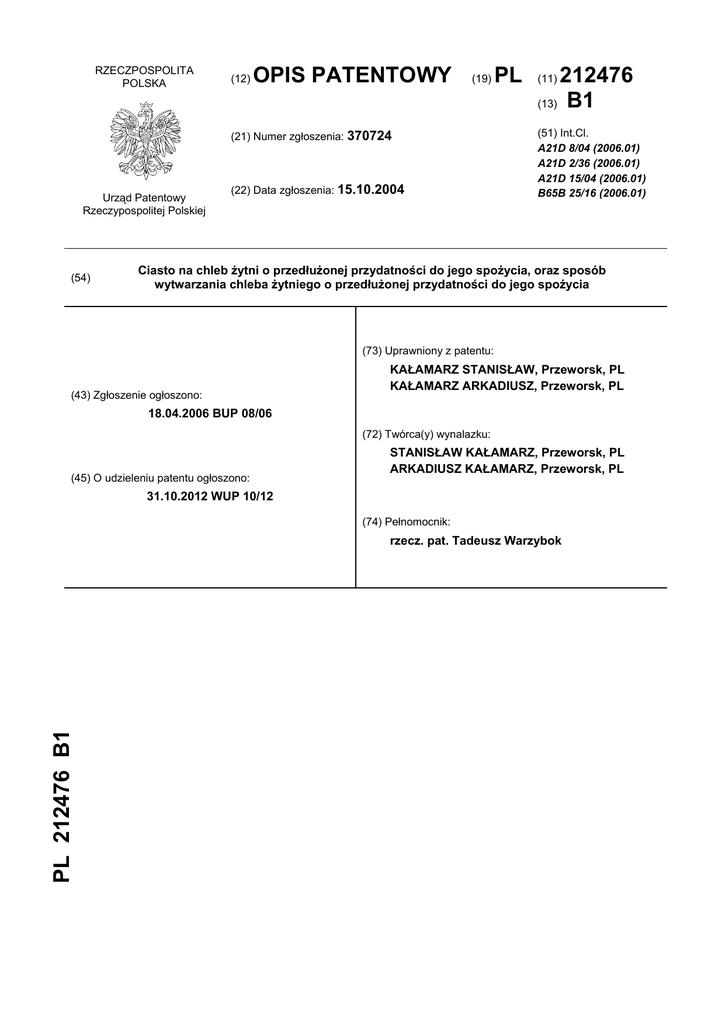 RZECZPOSPOLITA POLSKA

Urząd Patentowy Rzeczypospolitej Polskiej

(12) OPIS PATENTOWY (19) PL (11) 212476

(13) B1

(21) Numer zgłoszenia: 370724

(22) Data zgłoszenia: 15.10.2004

(51) Int.Cl.
A21D 8/04 (2006.01)
A21D 2/36 (2006.01)
A21D 15/04 (2006.01)
B65B 25/16 (2006.01)

(54) Ciasto na chleb żytni o przedłużonej przydatności do jego spożycia, oraz sposób wytwarzania chleba żytniego o przedłużonej przydatności do jego spożycia

(43) Zgłoszenie ogłoszono:
18.04.2006 BUP 08/06

(45) O udzieleniu patentu ogłoszono:
31.10.2012 WUP 10/12

(73) Uprawniony z patentu:
KAŁAMARZ STANISŁAW, Przeworsk, PL
KAŁAMARZ ARKADIUSZ, Przeworsk, PL

(72) Twórca(y) wynalazku:
STANISŁAW KAŁAMARZ, Przeworsk, PL
ARKADIUSZ KAŁAMARZ, Przeworsk, PL

(74) Pełnomocnik:
rzecz. pat. Tadeusz Warzybok

PL 212476 B1